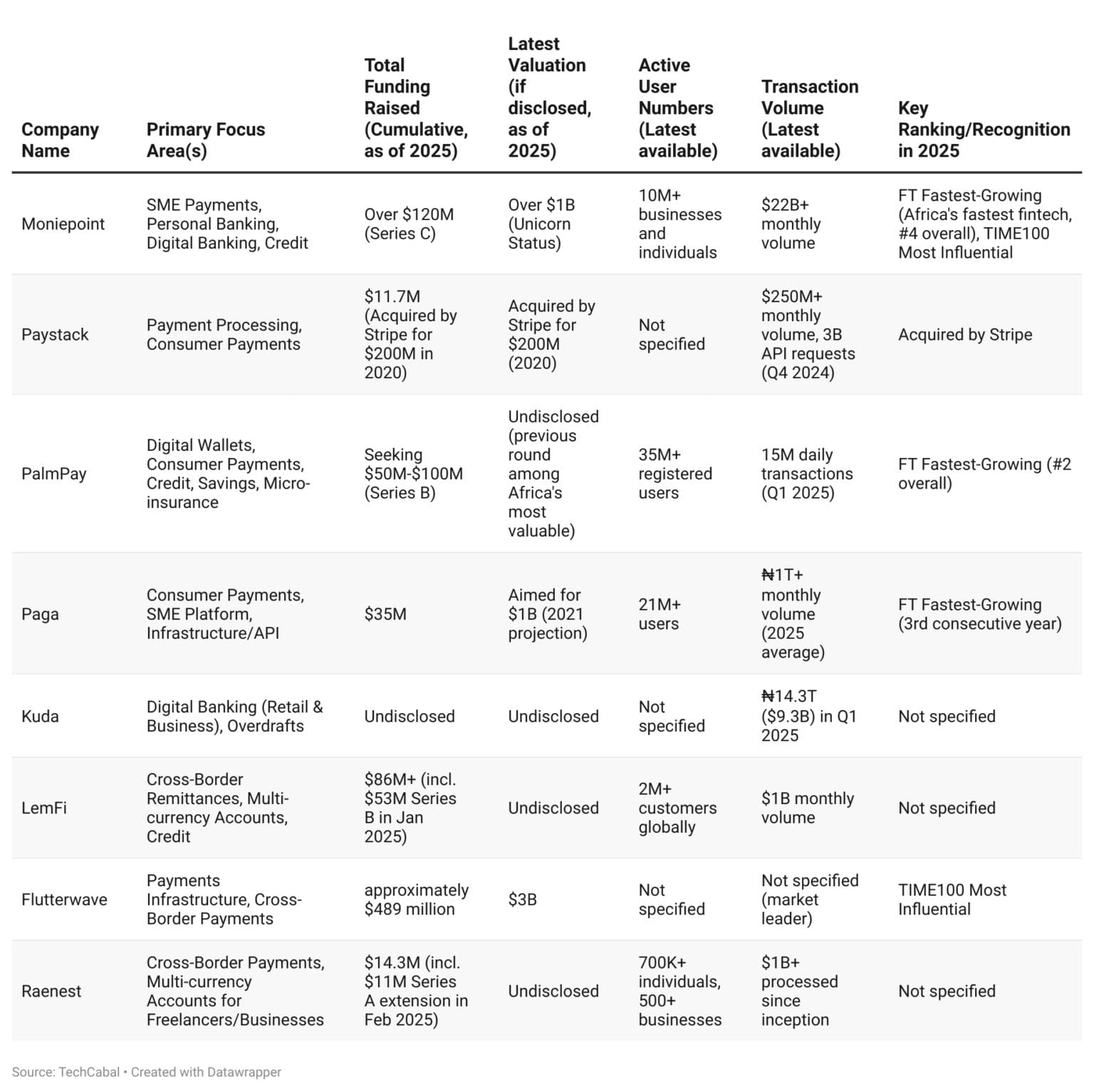 | Company Name | Primary Focus Area(s) | Total Funding Raised (Cumulative, as of 2025) | Latest Valuation (if disclosed, as of 2025) | Active User Numbers (Latest available) | Transaction Volume (Latest available) | Key Ranking/Recognition in 2025 |
|---|---|---|---|---|---|---|
| Moniepoint | SME Payments, Personal Banking, Digital Banking, Credit | Over \$120M (Series C) | Over \$1B (Unicorn Status) | 10M+ businesses and individuals | \$22B+ monthly volume | FT Fastest-Growing (Africa's fastest fintech, #4 overall), TIME100 Most Influential |
| Paystack | Payment Processing, Consumer Payments | \$11.7M (Acquired by Stripe for \$200M in 2020) | Acquired by Stripe for \$200M (2020) | Not specified | \$250M+ monthly volume, 3B API requests (Q4 2024) | Acquired by Stripe |
| PalmPay | Digital Wallets, Consumer Payments, Credit, Savings, Micro-insurance | Seeking \$50M-\$100M (Series B) | Undisclosed (previous round among Africa's most valuable) | 35M+ registered users | 15M daily transactions (Q1 2025) | FT Fastest-Growing (#2 overall) |
| Paga | Consumer Payments, SME Platform, Infrastructure/API | \$35M | Aimed for \$1B (2021 projection) | 21M+ users | ₦1T+ monthly volume (2025 average) | FT Fastest-Growing (3rd consecutive year) |
| Kuda | Digital Banking (Retail & Business), Overdrafts | Undisclosed | Undisclosed | Not specified | ₦14.3T (\$9.3B) in Q1 2025 | Not specified |
| LemFi | Cross-Border Remittances, Multi-currency Accounts, Credit | \$86M+ (incl. \$53M Series B in Jan 2025) | Undisclosed | 2M+ customers globally | \$1B monthly volume | Not specified |
| Flutterwave | Payments Infrastructure, Cross-Border Payments | approximately \$489 million | \$3B | Not specified | Not specified (market leader) | TIME100 Most Influential |
| Raenest | Cross-Border Payments, Multi-currency Accounts for Freelancers/Businesses | \$14.3M (incl. \$11M Series A extension in Feb 2025) | Undisclosed | 700K+ individuals, 500+ businesses | \$1B+ processed since inception | Not specified |

Source: TechCabal • Created with Datawrapper